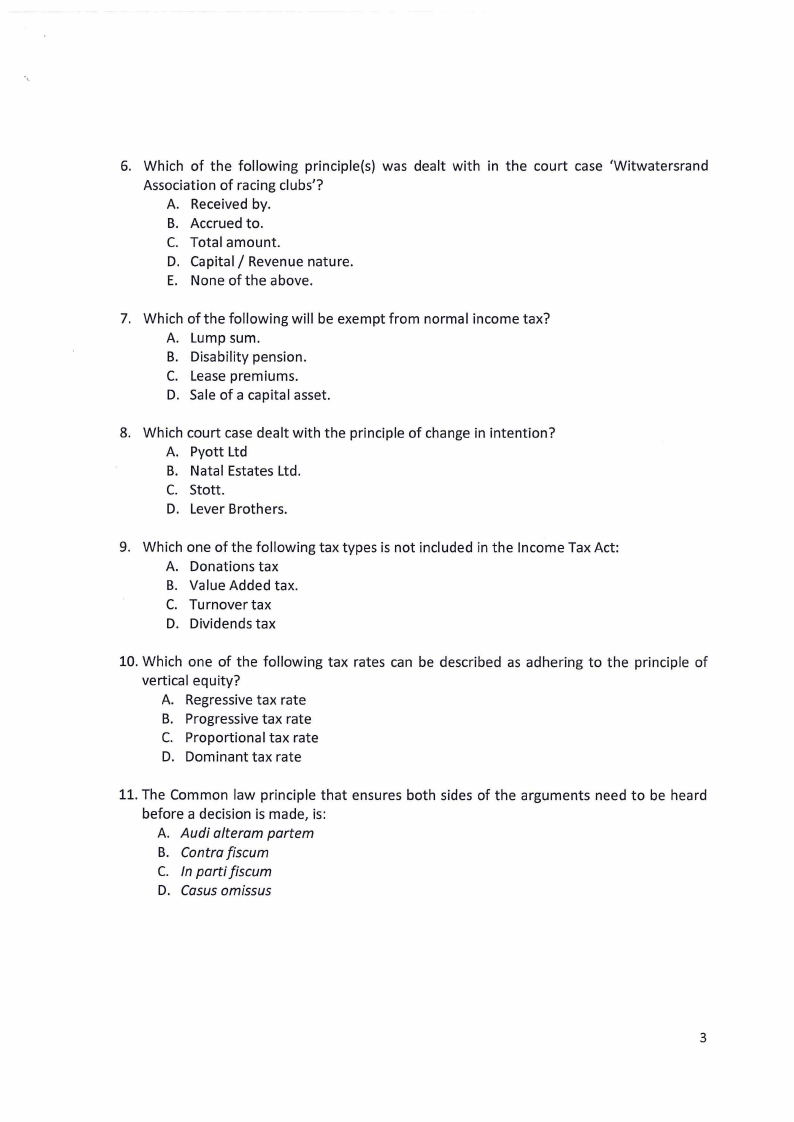 6. Which of the following principle(s) was dealt with in the court case 'Witwatersrand Association of racing clubs'?
A. Received by.
B. Accrued to.
C. Total amount.
D. Capital / Revenue nature.
E. None of the above.

7. Which of the following will be exempt from normal income tax?
A. Lump sum.
B. Disability pension.
C. Lease premiums.
D. Sale of a capital asset.

8. Which court case dealt with the principle of change in intention?
A. Pyott Ltd
B. Natal Estates Ltd.
C. Stott.
D. Lever Brothers.

9. Which one of the following tax types is not included in the Income Tax Act:
A. Donations tax
B. Value Added tax.
C. Turnover tax
D. Dividends tax

10. Which one of the following tax rates can be described as adhering to the principle of vertical equity?
A. Regressive tax rate
B. Progressive tax rate
C. Proportional tax rate
D. Dominant tax rate

11. The Common law principle that ensures both sides of the arguments need to be heard before a decision is made, is:
A. Audi alteram partem
B. Contra fiscum
C. In parti fiscum
D. Casus omissus

3